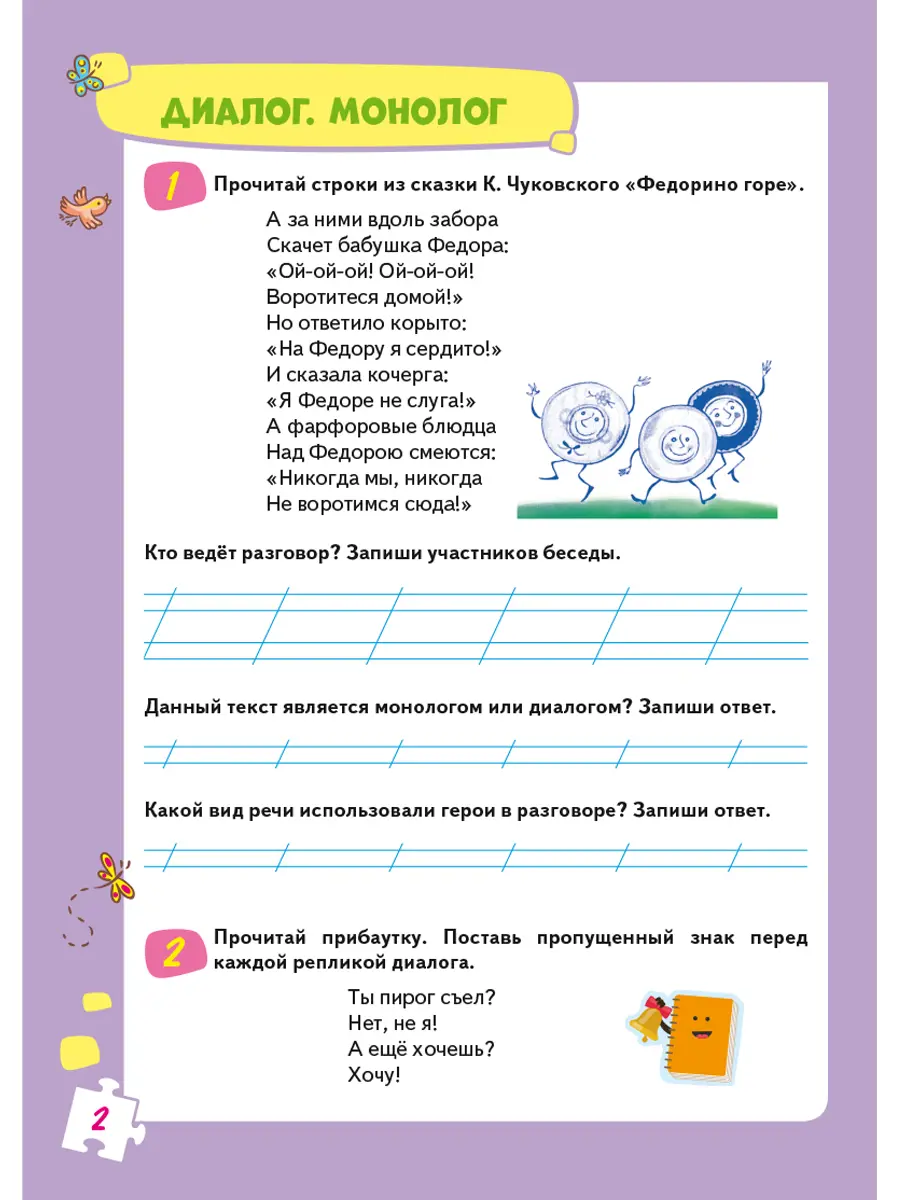 ДИАЛОГ. МОНОЛОГ

1 Прочитай строки из сказки К. Чуковского «Федорино горе».

А за ними вдоль забора
Скачет бабушка Федора:
«Ой-ой-ой! Ой-ой-ой!
Воротитеся домой!»
Но ответило корыто:
«На Федору я сердито!»
И сказала кочерга:
«Я Федоре не слуга!»
А фарфоровые блюдца
Над Федорою смеются:
«Никогда мы, никогда
Не воротимся сюда!»

Кто ведёт разговор? Запиши участников беседы.

Данный текст является монологом или диалогом? Запиши ответ.

Какой вид речи использовали герои в разговоре? Запиши ответ.

2 Прочитай прибаутку. Поставь пропущенный знак перед каждой репликой диалога.

Ты пирог съел?
Нет, не я!
А ещё хочешь?
Хочу!

2